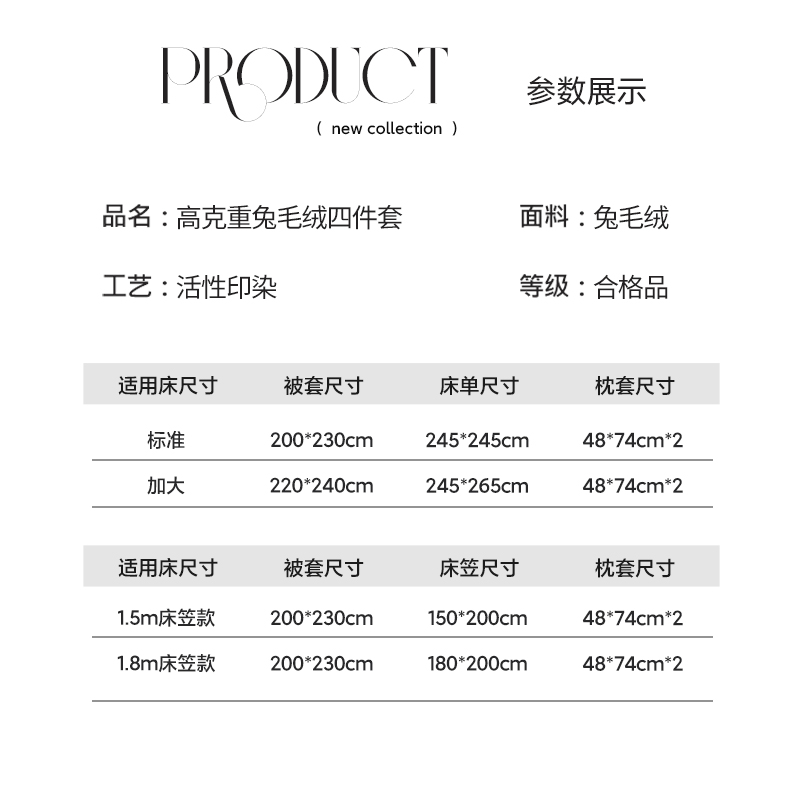 PRODUCT
( new collection )

参数展示

品名：高克重兔毛绒四件套

面料：兔毛绒

工艺：活性印染

等级：合格品

| 适用床尺寸 | 被套尺寸 | 床单尺寸 | 枕套尺寸 |
|---|---|---|---|
| 标准 | 200*230cm | 245*245cm | 48*74cm*2 |
| 加大 | 220*240cm | 245*265cm | 48*74cm*2 |

| 适用床尺寸 | 被套尺寸 | 床笠尺寸 | 枕套尺寸 |
|---|---|---|---|
| 1.5m床笠款 | 200*230cm | 150*200cm | 48*74cm*2 |
| 1.8m床笠款 | 200*230cm | 180*200cm | 48*74cm*2 |